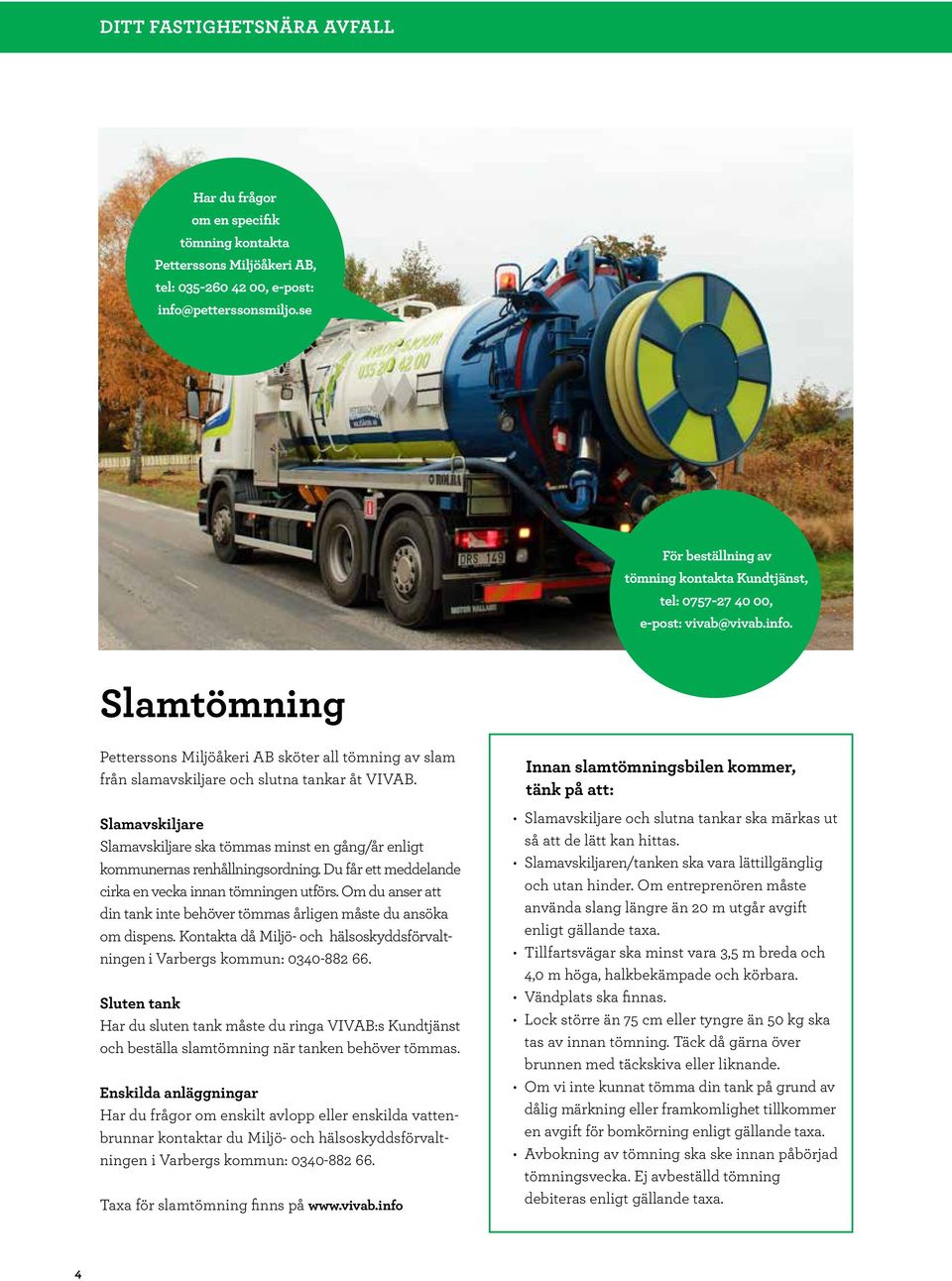 DITT FASTIGHETSNÄRA AVFALL

Har du frågor om en specifik tömning kontakta Petterssons Miljöåkeri AB, tel: 035-260 42 00, e-post: info@petterssonsmiljo.se

035 20 42 00

DRS 149

För beställning av tömning kontakta Kundtjänst, tel: 0757-27 40 00, e-post: vivab@vivab.info.

Slamtömning

Petterssons Miljöåkeri AB sköter all tömning av slam från slamavskiljare och slutna tankar åt VIVAB.

Slamavskiljare
Slamavskiljare ska tömmas minst en gång/år enligt kommunernas renhållningsordning. Du får ett meddelande cirka en vecka innan tömningen utförs. Om du anser att din tank inte behöver tömmas årligen måste du ansöka om dispens. Kontakta då Miljö- och hälsoskyddsförvaltningen i Varbergs kommun: 0340-882 66.

Sluten tank
Har du sluten tank måste du ringa VIVAB:s Kundtjänst och beställa slamtömning när tanken behöver tömmas.

Enskilda anläggningar
Har du frågor om enskilt avlopp eller enskilda vattenbrunnar kontaktar du Miljö- och hälsoskyddsförvaltningen i Varbergs kommun: 0340-882 66.

Taxa för slamtömning finns på www.vivab.info

Innan slamtömningsbilen kommer, tänk på att:
• Slamavskiljare och slutna tankar ska märkas ut så att de lätt kan hittas.
• Slamavskiljaren/tanken ska vara lättillgänglig och utan hinder. Om entreprenören måste använda slang längre än 20 m utgår avgift enligt gällande taxa.
• Tillfartsvägar ska minst vara 3,5 m breda och 4,0 m höga, halkbekämpade och körbara.
• Vändplats ska finnas.
• Lock större än 75 cm eller tyngre än 50 kg ska tas av innan tömning. Täck då gärna över brunnen med täckskiva eller liknande.
• Om vi inte kunnat tömma din tank på grund av dålig märkning eller framkomlighet tillkommer en avgift för bomkörning enligt gällande taxa.
• Avbokning av tömning ska ske innan påbörjad tömningsvecka. Ej avbeställd tömning debiteras enligt gällande taxa.

4